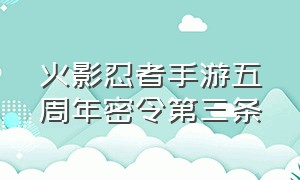 火影忍者手游五周年密令第三条